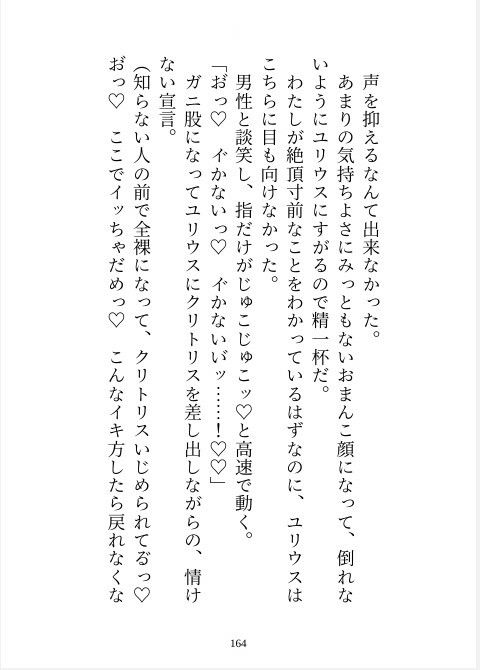 声を抑えるなんて出来なかった。

あまりの気持ちよさにみっともないおまんこ顔になって、倒れないようにユリウスにすがるので精一杯だ。

わたしが絶頂寸前なことをわかっているはずなのに、ユリウスはこちらに目も向けなかった。

男性と談笑し、指だけがじゅこじゅこッ♡と高速で動く。

「おっ♡　イかないっ♡　イかないぃッ……！♡♡」

ガニ股になってユリウスにクリトリスを差し出しながらの、情けない宣言。

（知らない人の前で全裸になって、クリトリスいじめられてるっ♡　おっ♡　ここでイッちゃだめっ♡　こんなイキ方したら戻れなくな

164